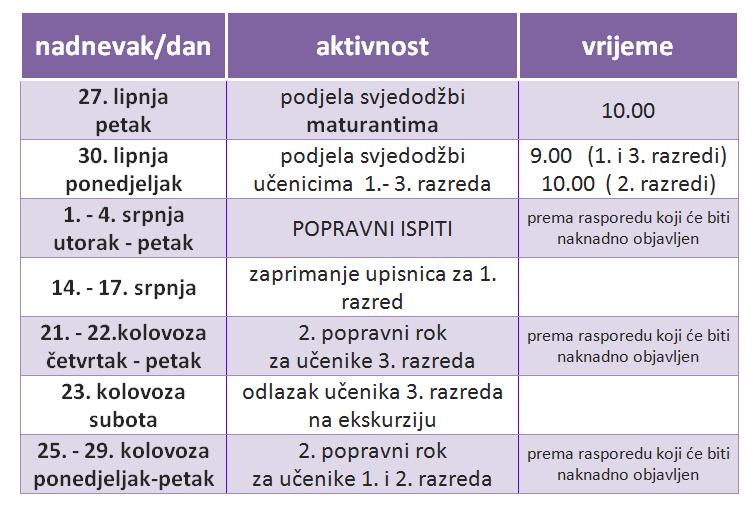 | nadnevak/dan | aktivnost | vrijeme |
|---|---|---|
| 27. lipnja petak | podjela svjedodžbi maturantima | 10.00 |
| 30. lipnja ponedjeljak | podjela svjedodžbi učenicima 1.- 3. razreda | 9.00 (1. i 3. razredi) 10.00 ( 2. razredi) |
| 1. - 4. srpnja utorak - petak | POPRAVNI ISPITI | prema rasporedu koji će biti naknadno objavljen |
| 14. - 17. srpnja | zaprimanje upisnica za 1. razred | |
| 21. - 22.kolovoza četvrtak - petak | 2. popravni rok za učenike 3. razreda | prema rasporedu koji će biti naknadno objavljen |
| 23. kolovoza subota | odlazak učenika 3. razreda na ekskurziju | |
| 25. - 29. kolovoza ponedjeljak-petak | 2. popravni rok za učenike 1. i 2. razreda | prema rasporedu koji će biti naknadno objavljen |